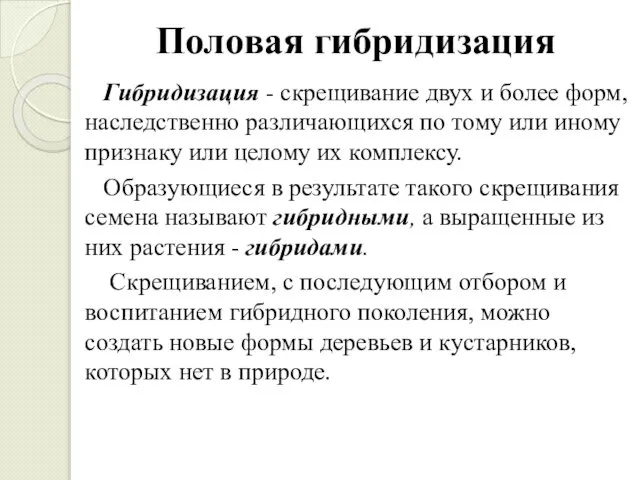 Половая гибридизация

Гибридизация - скрещивание двух и более форм, наследственно различающихся по тому или иному признаку или целому их комплексу.

Образующиеся в результате такого скрещивания семена называют гибридными, а выращенные из них растения - гибридами.

Скрещиванием, с последующим отбором и воспитанием гибридного поколения, можно создать новые формы деревьев и кустарников, которых нет в природе.